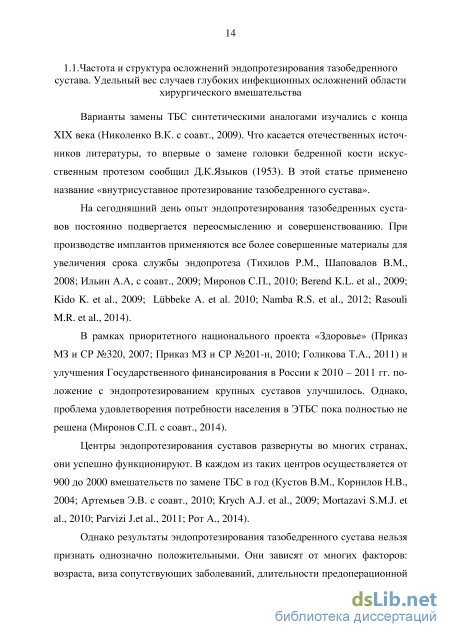 14

1.1.Частота и структура осложнений эндопротезирования тазобедренного сустава. Удельный вес случаев глубоких инфекционных осложнений области хирургического вмешательства

Варианты замены ТБС синтетическими аналогами изучались с конца XIX века (Николенко В.К. с соавт., 2009). Что касается отечественных источников литературы, то впервые о замене головки бедренной кости искусственным протезом сообщил Д.К.Языков (1953). В этой статье применено название «внутрисуставное протезирование тазобедренного сустава».

На сегодняшний день опыт эндопротезирования тазобедренных суставов постоянно подвергается переосмыслению и совершенствованию. При производстве имплантов применяются все более совершенные материалы для увеличения срока службы эндопротеза (Тихилов Р.М., Шаповалов В.М., 2008; Ильин А.А, с соавт., 2009; Миронов С.П., 2010; Berend K.L. et al., 2009; Kido K. et al., 2009; Lübbeke A. et al. 2010; Namba R.S. et al., 2012; Rasouli M.R. et al., 2014).

В рамках приоритетного национального проекта «Здоровье» (Приказ МЗ и СР №320, 2007; Приказ МЗ и СР №201-н, 2010; Голикова Т.А., 2011) и улучшения Государственного финансирования в России к 2010 – 2011 гг. положение с эндопротезированием крупных суставов улучшилось. Однако, проблема удовлетворения потребности населения в ЭТБС пока полностью не решена (Миронов С.П. с соавт., 2014).

Центры эндопротезирования суставов развернуты во многих странах, они успешно функционируют. В каждом из таких центров осуществляется от 900 до 2000 вмешательств по замене ТБС в год (Кустов В.М., Корнилов Н.В., 2004; Артемьев Э.В. с соавт., 2010; Krych A.J. et al., 2009; Mortazavi S.M.J. et al., 2010; Parvizi J.et al., 2011; Рот А., 2014).

Однако результаты эндопротезирования тазобедренного сустава нельзя признать однозначно положительными. Они зависят от многих факторов: возраста, виза сопутствующих заболеваний, длительности предоперационной

dsLib.net
библиотека диссертаций